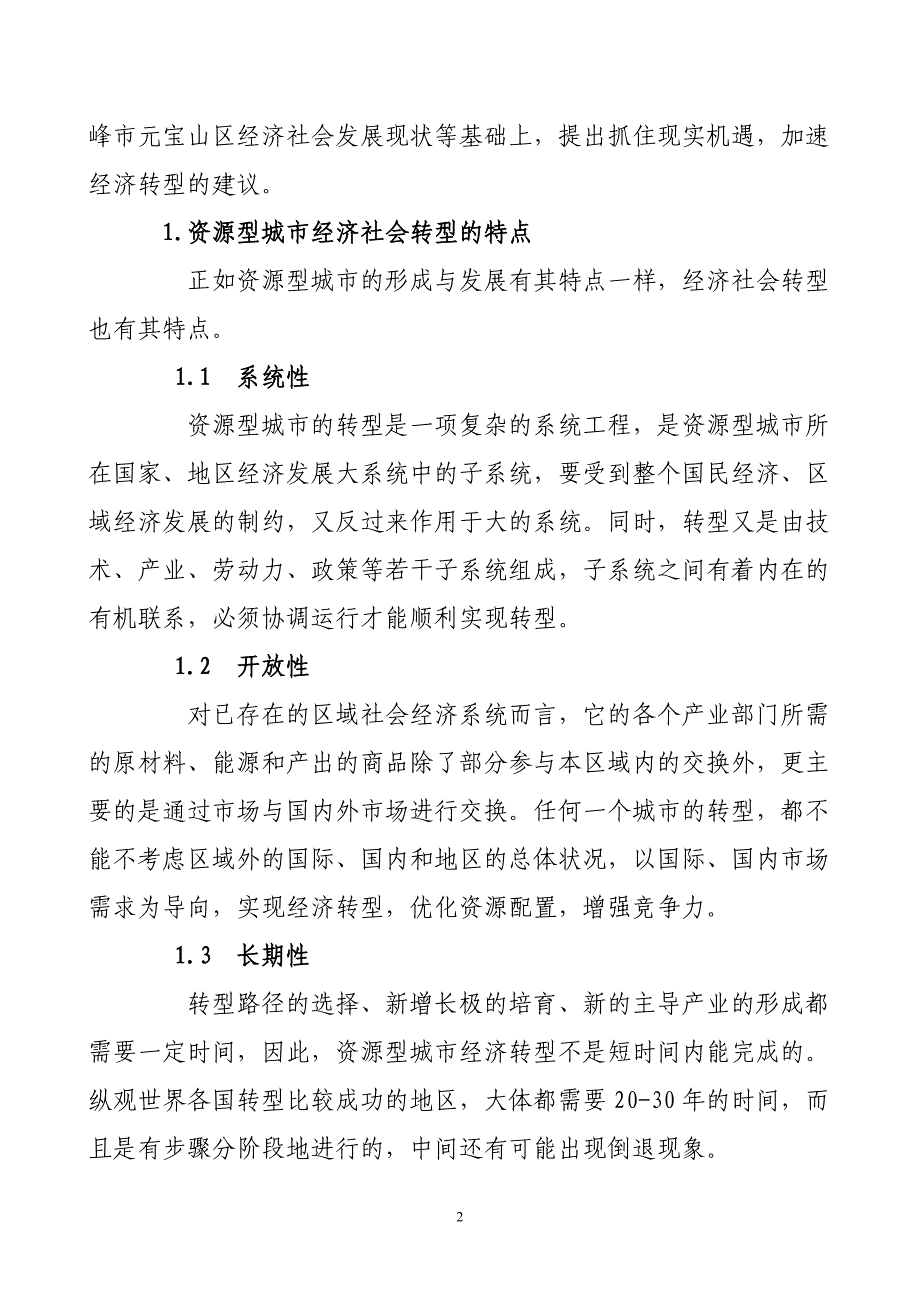 峰市元宝山区经济社会发展现状等基础上，提出抓住现实机遇，加速经济转型的建议。

1.资源型城市经济社会转型的特点

正如资源型城市的形成与发展有其特点一样，经济社会转型也有其特点。

1.1　系统性

资源型城市的转型是一项复杂的系统工程，是资源型城市所在国家、地区经济发展大系统中的子系统，要受到整个国民经济、区域经济发展的制约，又反过来作用于大的系统。同时，转型又是由技术、产业、劳动力、政策等若干子系统组成，子系统之间有着内在的有机联系，必须协调运行才能顺利实现转型。

1.2　开放性

对已存在的区域社会经济系统而言，它的各个产业部门所需的原材料、能源和产出的商品除了部分参与本区域内的交换外，更主要的是通过市场与国内外市场进行交换。任何一个城市的转型，都不能不考虑区域外的国际、国内和地区的总体状况，以国际、国内市场需求为导向，实现经济转型，优化资源配置，增强竞争力。

1.3　长期性

转型路径的选择、新增长极的培育、新的主导产业的形成都需要一定时间，因此，资源型城市经济转型不是短时间内能完成的。纵观世界各国转型比较成功的地区，大体都需要 20-30 年的时间，而且是有步骤分阶段地进行的，中间还有可能出现倒退现象。

2